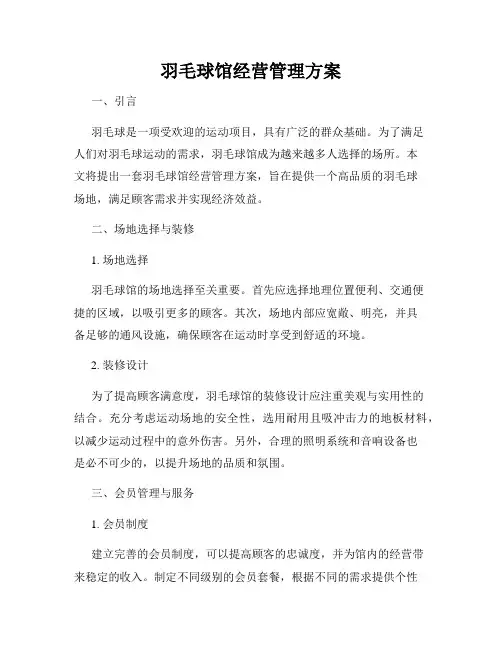 羽毛球馆经营管理方案

一、引言

羽毛球是一项受欢迎的运动项目，具有广泛的群众基础。为了满足人们对羽毛球运动的需求，羽毛球馆成为越来越多人选择的场所。本文将提出一套羽毛球馆经营管理方案，旨在提供一个高品质的羽毛球场地，满足顾客需求并实现经济效益。

二、场地选择与装修

1. 场地选择

羽毛球馆的场地选择至关重要。首先应选择地理位置便利、交通便捷的区域，以吸引更多的顾客。其次，场地内部应宽敞、明亮，并具备足够的通风设施，确保顾客在运动时享受到舒适的环境。

2. 装修设计

为了提高顾客满意度，羽毛球馆的装修设计应注重美观与实用性的结合。充分考虑运动场地的安全性，选用耐用且吸冲击力的地板材料，以减少运动过程中的意外伤害。另外，合理的照明系统和音响设备也是必不可少的，以提升场地的品质和氛围。

三、会员管理与服务

1. 会员制度

建立完善的会员制度，可以提高顾客的忠诚度，并为馆内的经营带来稳定的收入。制定不同级别的会员套餐，根据不同的需求提供个性